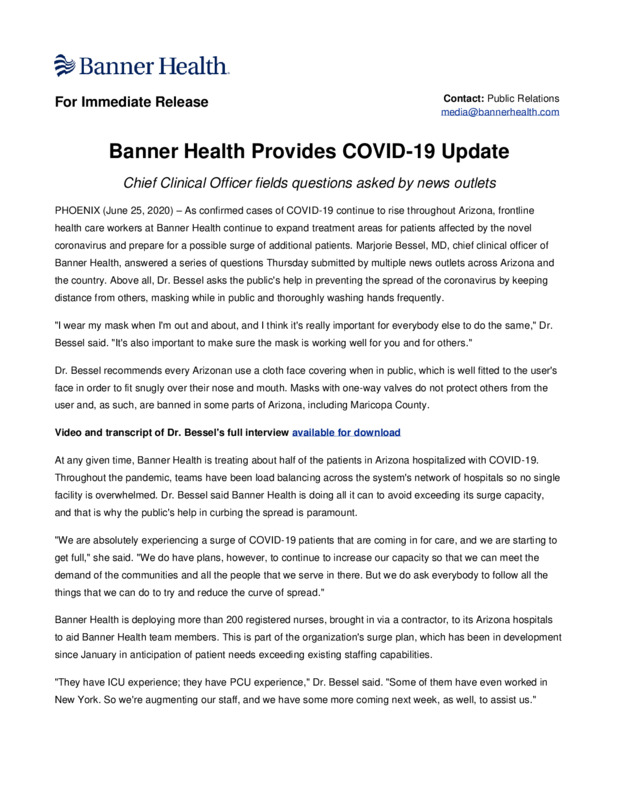 Banner Health.

For Immediate Release

Contact: Public Relations
media@bannerhealth.com

Banner Health Provides COVID-19 Update

Chief Clinical Officer fields questions asked by news outlets

PHOENIX (June 25, 2020) – As confirmed cases of COVID-19 continue to rise throughout Arizona, frontline health care workers at Banner Health continue to expand treatment areas for patients affected by the novel coronavirus and prepare for a possible surge of additional patients. Marjorie Bessel, MD, chief clinical officer of Banner Health, answered a series of questions Thursday submitted by multiple news outlets across Arizona and the country. Above all, Dr. Bessel asks the public's help in preventing the spread of the coronavirus by keeping distance from others, masking while in public and thoroughly washing hands frequently.

"I wear my mask when I'm out and about, and I think it's really important for everybody else to do the same," Dr. Bessel said. "It's also important to make sure the mask is working well for you and for others."

Dr. Bessel recommends every Arizonan use a cloth face covering when in public, which is well fitted to the user's face in order to fit snugly over their nose and mouth. Masks with one-way valves do not protect others from the user and, as such, are banned in some parts of Arizona, including Maricopa County.

Video and transcript of Dr. Bessel's full interview available for download

At any given time, Banner Health is treating about half of the patients in Arizona hospitalized with COVID-19. Throughout the pandemic, teams have been load balancing across the system's network of hospitals so no single facility is overwhelmed. Dr. Bessel said Banner Health is doing all it can to avoid exceeding its surge capacity, and that is why the public's help in curbing the spread is paramount.

"We are absolutely experiencing a surge of COVID-19 patients that are coming in for care, and we are starting to get full," she said. "We do have plans, however, to continue to increase our capacity so that we can meet the demand of the communities and all the people that we serve in there. But we do ask everybody to follow all the things that we can do to try and reduce the curve of spread."

Banner Health is deploying more than 200 registered nurses, brought in via a contractor, to its Arizona hospitals to aid Banner Health team members. This is part of the organization's surge plan, which has been in development since January in anticipation of patient needs exceeding existing staffing capabilities.

"They have ICU experience; they have PCU experience," Dr. Bessel said. "Some of them have even worked in New York. So we're augmenting our staff, and we have some more coming next week, as well, to assist us."